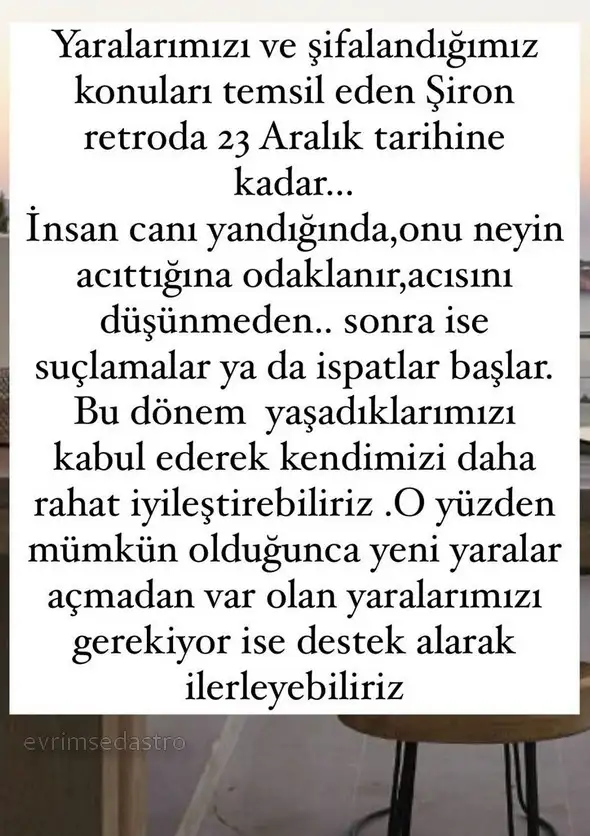 Yaralarımızı ve şifalandığımız konuları temsil eden Şiron retroda 23 Aralık tarihine kadar...
İnsan canı yandığında,onu neyin acıttığına odaklanır,acısını düşünmeden.. sonra ise suçlamalar ya da ispatlar başlar. Bu dönem yaşadıklarımızı kabul ederek kendimizi daha rahat iyileştirebiliriz .O yüzden mümkün olduğunca yeni yaralar açmadan var olan yaralarımızı gerekiyor ise destek alarak ilerleyebiliriz

evrimsedastro